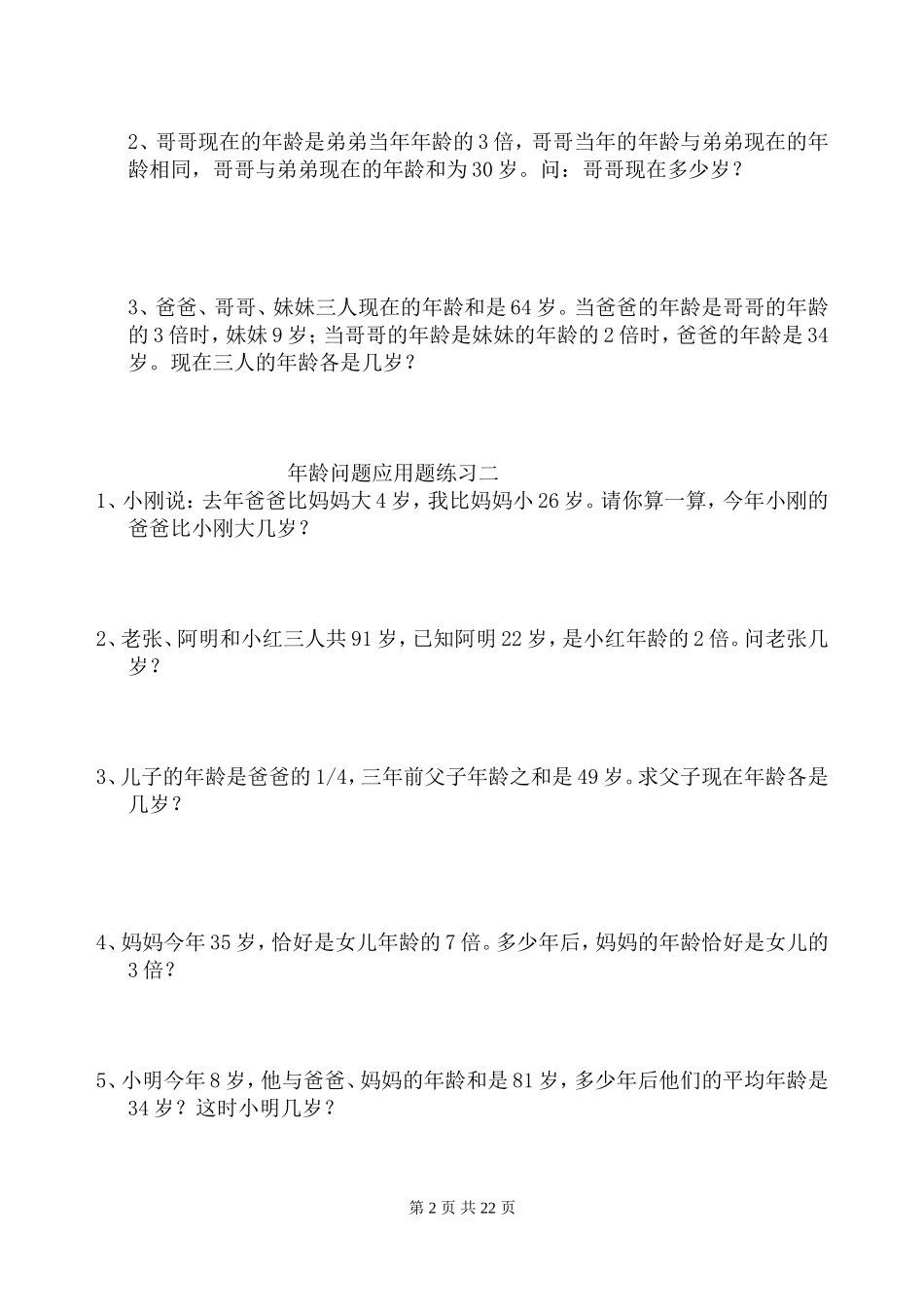 2、哥哥现在的年龄是弟弟当年年龄的 3 倍，哥哥当年的年龄与弟弟现在的年龄相同，哥哥与弟弟现在的年龄和为 30 岁。问：哥哥现在多少岁？

3、爸爸、哥哥、妹妹三人现在的年龄和是 64 岁。当爸爸的年龄是哥哥的年龄的 3 倍时，妹妹 9 岁；当哥哥的年龄是妹妹的年龄的 2 倍时，爸爸的年龄是 34 岁。现在三人的年龄各是几岁？

年龄问题应用题练习二

1、小刚说：去年爸爸比妈妈大 4 岁，我比妈妈小 26 岁。请你算一算，今年小刚的爸爸比小刚大几岁？

2、老张、阿明和小红三人共 91 岁，已知阿明 22 岁，是小红年龄的 2 倍。问老张几岁？

3、儿子的年龄是爸爸的 1/4，三年前父子年龄之和是 49 岁。求父子现在年龄各是几岁？

4、妈妈今年 35 岁，恰好是女儿年龄的 7 倍。多少年后，妈妈的年龄恰好是女儿的 3 倍？

5、小明今年 8 岁，他与爸爸、妈妈的年龄和是 81 岁，多少年后他们的平均年龄是 34 岁？这时小明几岁？

第 2 页 共 22 页